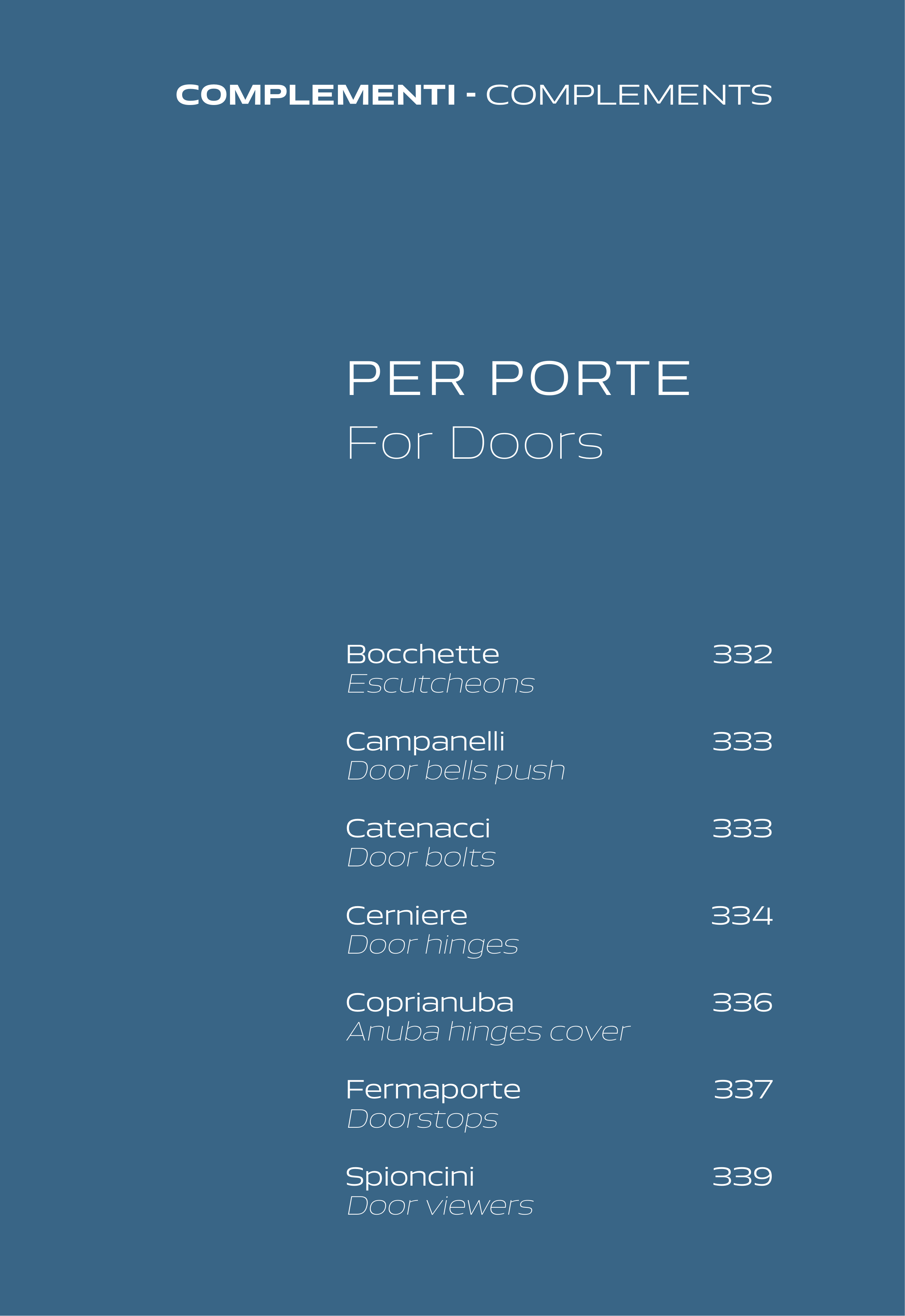 COMPLEMENTI - COMPLEMENTS

PER PORTE
For Doors

Bocchette 332
Escutcheons

Campanelli 333
Door bells push

Catenacci 333
Door bolts

Cerniere 334
Door hinges

Coprianuba 336
Anuba hinges cover

Fermaporte 337
Doorstops

Spioncini 339
Door viewers